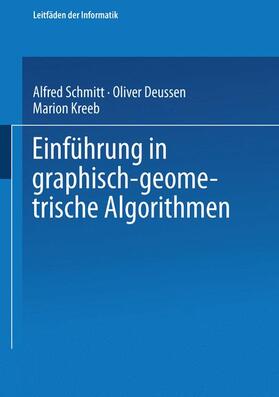 Leitfäden der Informatik

Alfred Schmitt · Oliver Deussen
Marion Kreeb

Einführung in graphisch-geometrische Algorithmen